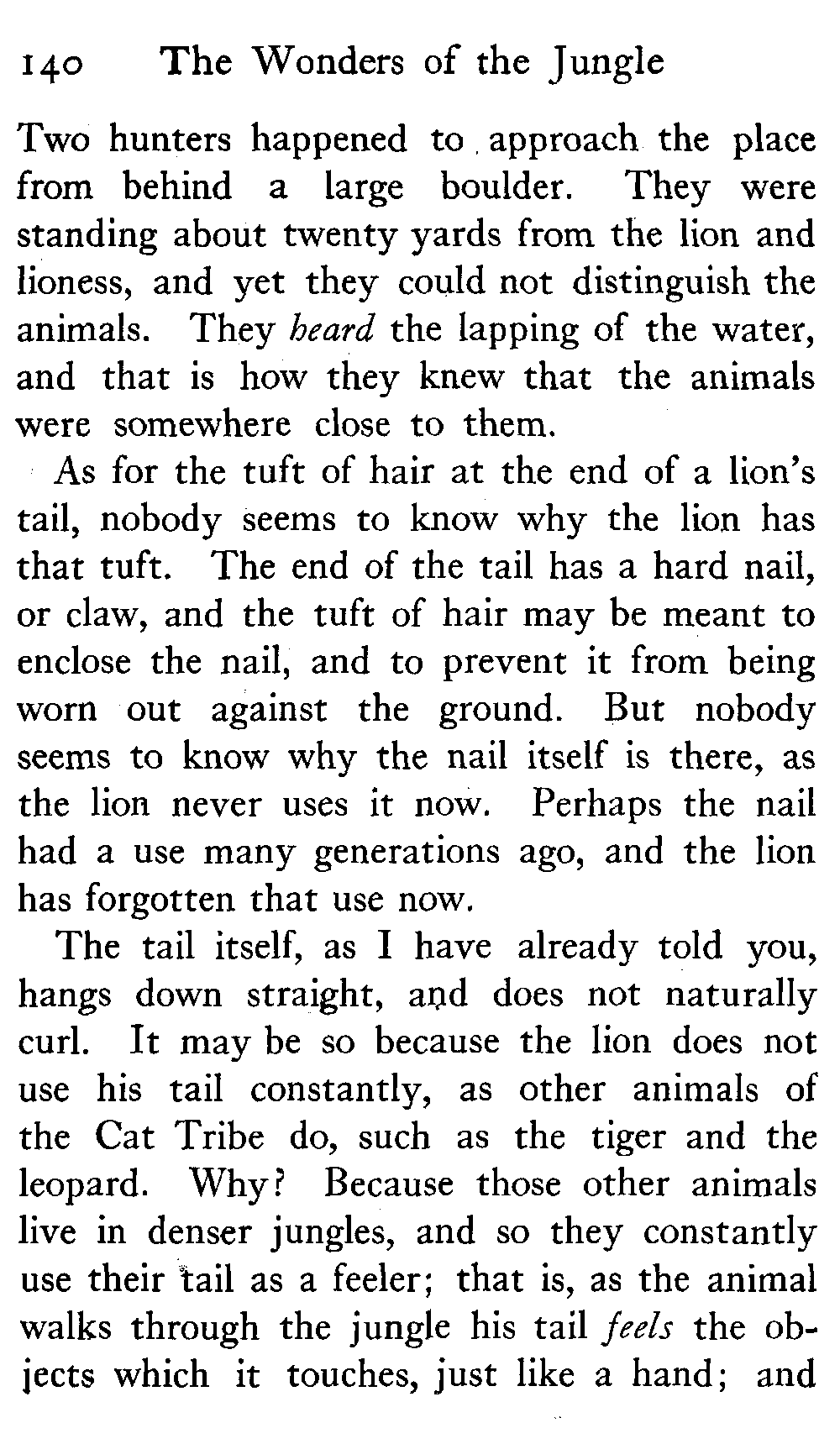 140 The Wonders of the Jungle

Two hunters happened to approach the place from behind a large boulder. They were standing about twenty yards from the lion and lioness, and yet they could not distinguish the animals. They heard the lapping of the water, and that is how they knew that the animals were somewhere close to them.

As for the tuft of hair at the end of a lion's tail, nobody seems to know why the lion has that tuft. The end of the tail has a hard nail, or claw, and the tuft of hair may be meant to enclose the nail, and to prevent it from being worn out against the ground. But nobody seems to know why the nail itself is there, as the lion never uses it now. Perhaps the nail had a use many generations ago, and the lion has forgotten that use now.

The tail itself, as I have already told you, hangs down straight, and does not naturally curl. It may be so because the lion does not use his tail constantly, as other animals of the Cat Tribe do, such as the tiger and the leopard. Why? Because those other animals live in denser jungles, and so they constantly use their tail as a feeler; that is, as the animal walks through the jungle his tail feels the objects which it touches, just like a hand; and